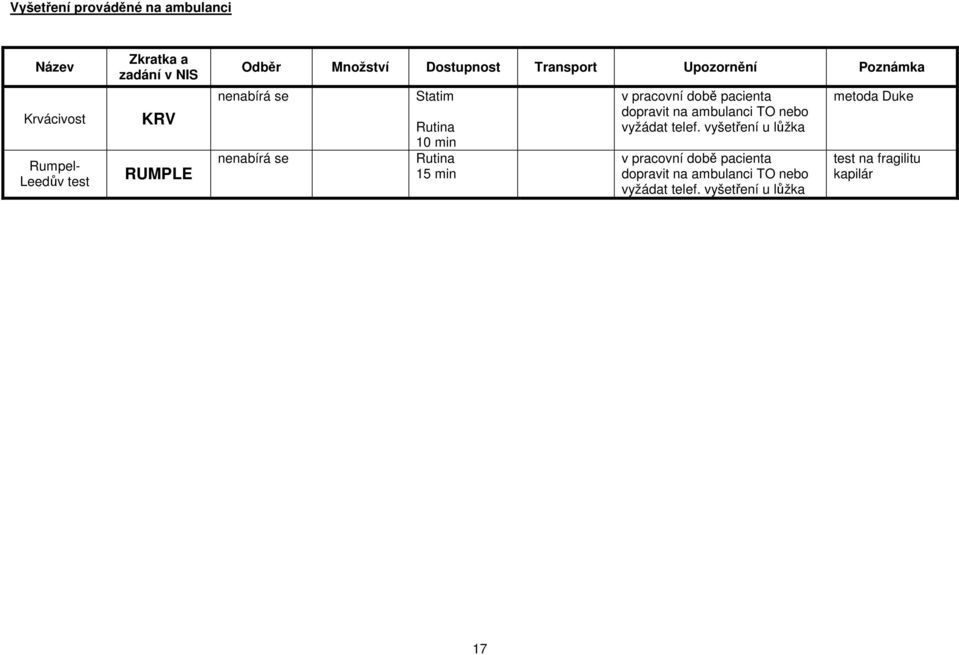 Vyšetření prováděné na ambulanci

| Název | Zkratka a zadání v NIS | Odběr | Množství | Dostupnost | Transport | Upozornění | Poznámka |
|---|---|---|---|---|---|---|---|
| Krvácivost | KRV | nenabírá se | | Statim Rutina 10 min | | v pracovní době pacienta dopravit na ambulanci TO nebo vyžádat telef. vyšetření u lůžka | metoda Duke |
| Rumpel-Leedův test | RUMPLE | nenabírá se | | Rutina 15 min | | v pracovní době pacienta dopravit na ambulanci TO nebo vyžádat telef. vyšetření u lůžka | test na fragilitu kapilár |

17